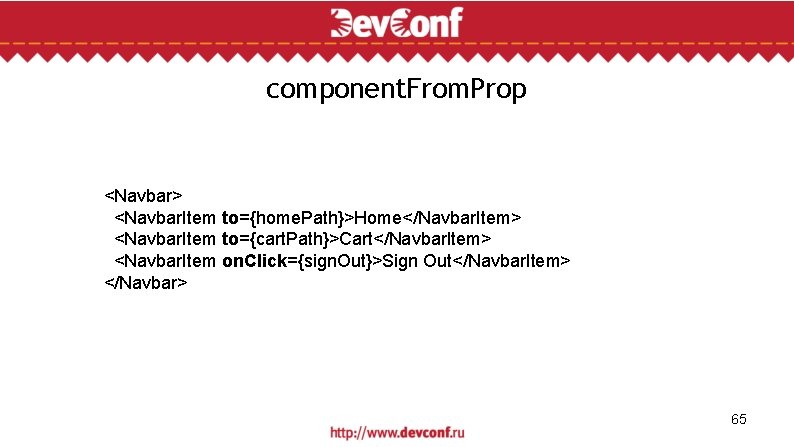 DevConf

componentFromProp

<Navbar>
<NavbarItem to={homePath}>Home</NavbarItem>
<NavbarItem to={cartPath}>Cart</NavbarItem>
<NavbarItem onClick={signOut}>Sign Out</NavbarItem>
</Navbar>

65

http://www.devconf.ru